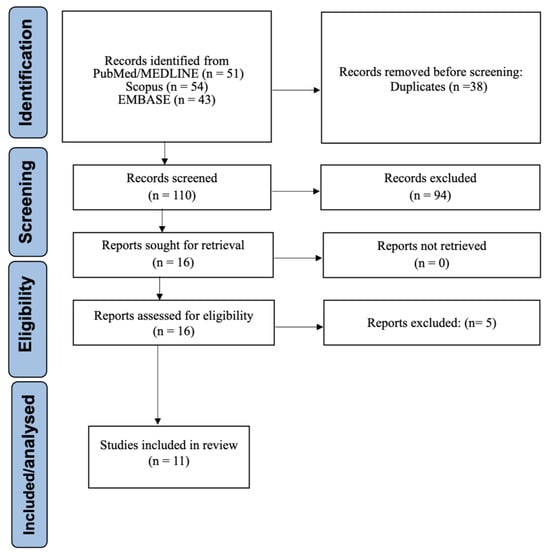 Identification

Records identified from PubMed/MEDLINE (n = 51) Scopus (n = 54) EMBASE (n = 43)

Records removed before screening: Duplicates (n =38)

Screening

Records screened (n = 110)

Records excluded (n = 94)

Reports sought for retrieval (n = 16)

Reports not retrieved (n = 0)

Eligibility

Reports assessed for eligibility (n = 16)

Reports excluded: (n= 5)

Included/analysed

Studies included in review (n = 11)